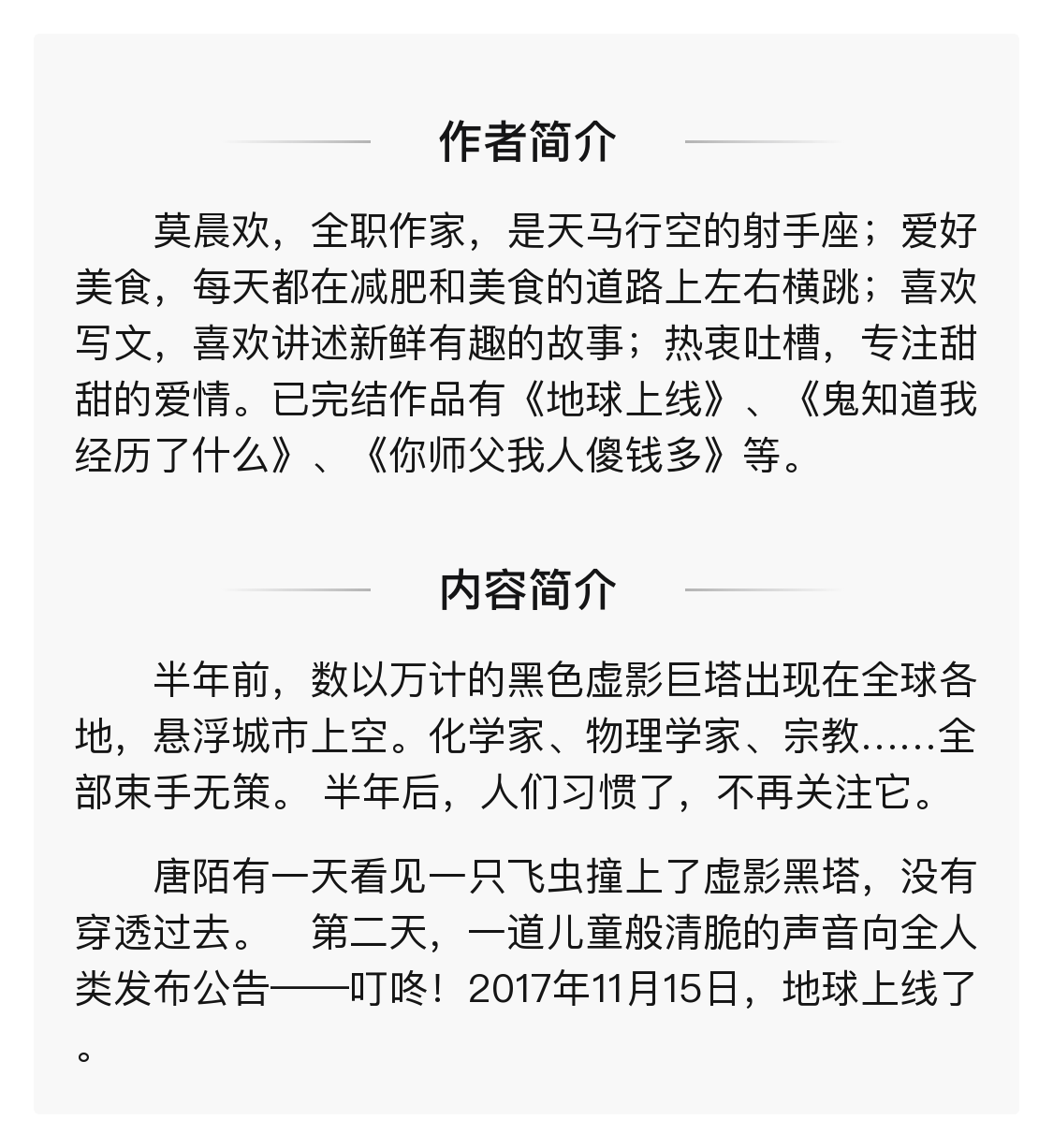 作者简介

莫晨欢，全职作家，是天马行空的射手座；爱好美食，每天都在减肥和美食的道路上左右横跳；喜欢写文，喜欢讲述新鲜有趣的故事；热衷吐槽，专注甜甜的爱情。已完结作品有《地球上线》、《鬼知道我经历了什么》、《你师父我人傻钱多》等。

内容简介

半年前，数以万计的黑色虚影巨塔出现在全球各地，悬浮城市上空。化学家、物理学家、宗教……全部束手无策。 半年后，人们习惯了，不再关注它。

唐陌有一天看见一只飞虫撞上了虚影黑塔，没有穿透过去。　第二天，一道儿童般清脆的声音向全人类发布公告——叮咚！2017年11月15日，地球上线了。